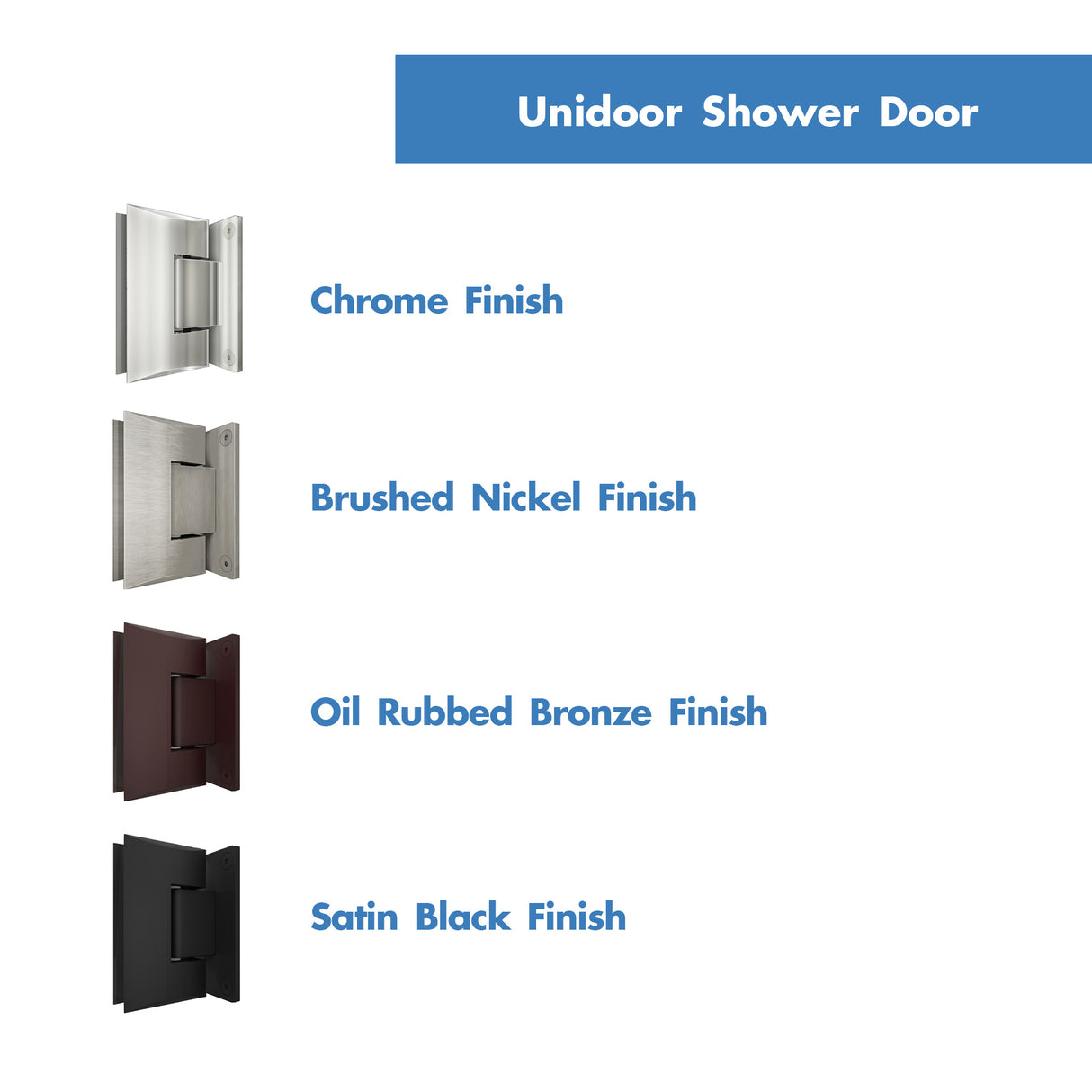 Unidoor Shower Door

Chrome Finish

Brushed Nickel Finish

Oil Rubbed Bronze Finish

Satin Black Finish